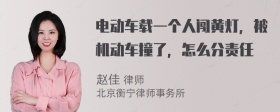 电动车载一个人闯黄灯，被机动车撞了，怎么分责任

赵佳 律师
北京衡宁律师事务所